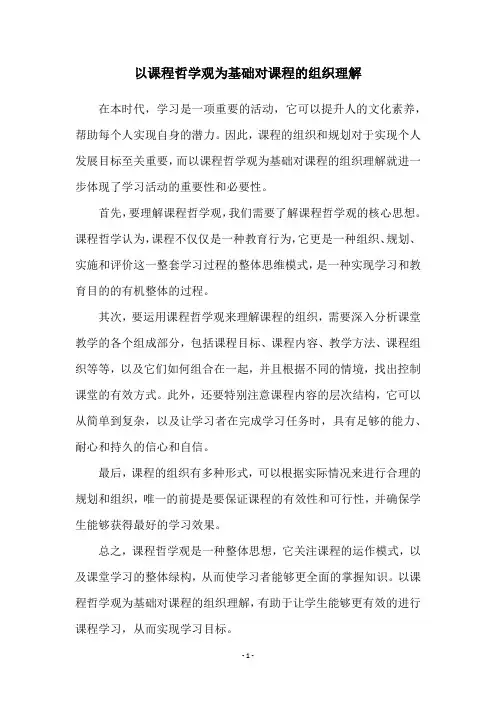 以课程哲学观为基础对课程的组织理解

在本时代，学习是一项重要的活动，它可以提升人的文化素养，帮助每个人实现自身的潜力。因此，课程的组织和规划对于实现个人发展目标至关重要，而以课程哲学观为基础对课程的组织理解就进一步体现了学习活动的重要性和必要性。

首先，要理解课程哲学观，我们需要了解课程哲学观的核心思想。课程哲学认为，课程不仅仅是一种教育行为，它更是一种组织、规划、实施和评价这一整套学习过程的整体思维模式，是一种实现学习和教育目的的有机整体的过程。

其次，要运用课程哲学观来理解课程的组织，需要深入分析课堂教学的各个组成部分，包括课程目标、课程内容、教学方法、课程组织等等，以及它们如何组合在一起，并且根据不同的情境，找出控制课堂的有效方式。此外，还要特别注意课程内容的层次结构，它可以从简单到复杂，以及让学习者在完成学习任务时，具有足够的能力、耐心和持久的信心和自信。

最后，课程的组织有多种形式，可以根据实际情况来进行合理的规划和组织，唯一的前提是要保证课程的有效性和可行性，并确保学生能够获得最好的学习效果。

总之，课程哲学观是一种整体思想，它关注课程的运作模式，以及课堂学习的整体结构，从而使学习者能够更全面的掌握知识。以课程哲学观为基础对课程的组织理解，有助于让学生能够更有效的进行课程学习，从而实现学习目标。

- 1 -